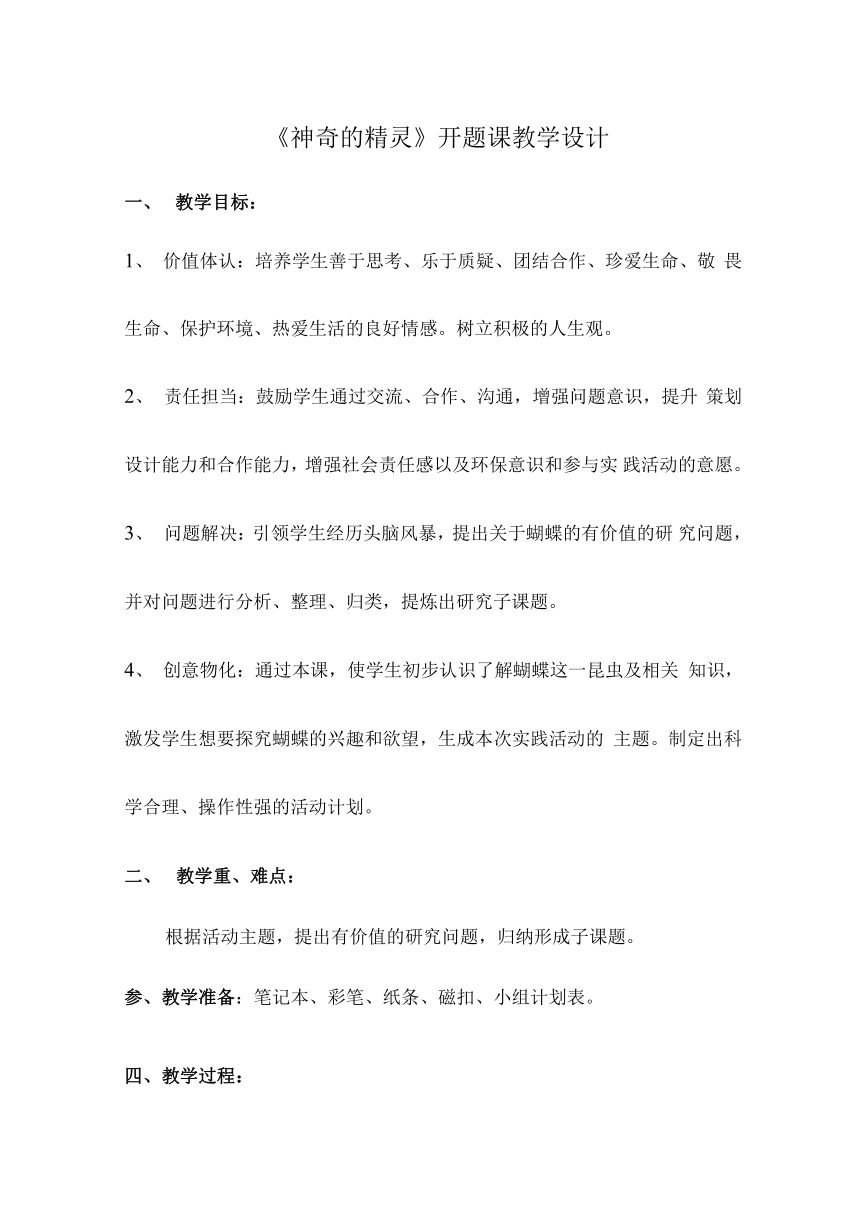 《神奇的精灵》开题课教学设计

一、 教学目标：

1、 价值体认：培养学生善于思考、乐于质疑、团结合作、珍爱生命、敬 畏生命、保护环境、热爱生活的良好情感。树立积极的人生观。

2、 责任担当：鼓励学生通过交流、合作、沟通，增强问题意识，提升 策划设计能力和合作能力，增强社会责任感以及环保意识和参与实 践活动的意愿。

3、 问题解决：引领学生经历头脑风暴，提出关于蝴蝶的有价值的研 究问题，并对问题进行分析、整理、归类，提炼出研究子课题。

4、 创意物化：通过本课，使学生初步认识了解蝴蝶这一昆虫及相关 知识，激发学生想要探究蝴蝶的兴趣和欲望，生成本次实践活动的 主题。制定出科学合理、操作性强的活动计划。

二、 教学重、难点：

根据活动主题，提出有价值的研究问题，归纳形成子课题。

参、教学准备：笔记本、彩笔、纸条、磁扣、小组计划表。

四、教学过程：